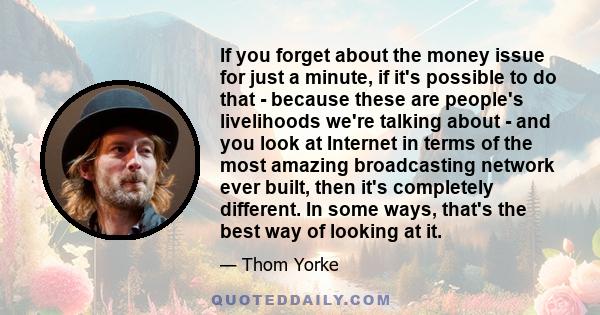 If you forget about the money issue for just a minute, if it's possible to do that - because these are people's livelihoods we're talking about - and you look at Internet in terms of the most amazing broadcasting network ever built, then it's completely different. In some ways, that's the best way of looking at it.

— Thom Yorke

QUOTEDDAILY.COM